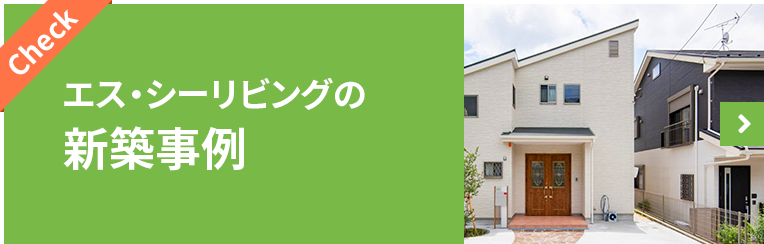 Check

エス・シーリビングの
新築事例